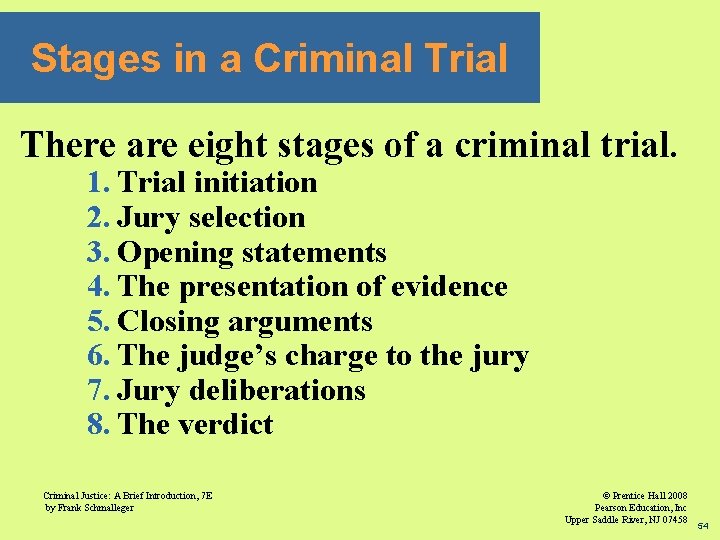 Stages in a Criminal Trial

There are eight stages of a criminal trial.

1. Trial initiation
2. Jury selection
3. Opening statements
4. The presentation of evidence
5. Closing arguments
6. The judge's charge to the jury
7. Jury deliberations
8. The verdict

Criminal Justice: A Brief Introduction, 7E
by Frank Schmalleger

© Prentice Hall 2008
Pearson Education, Inc
Upper Saddle River, NJ 07458

54